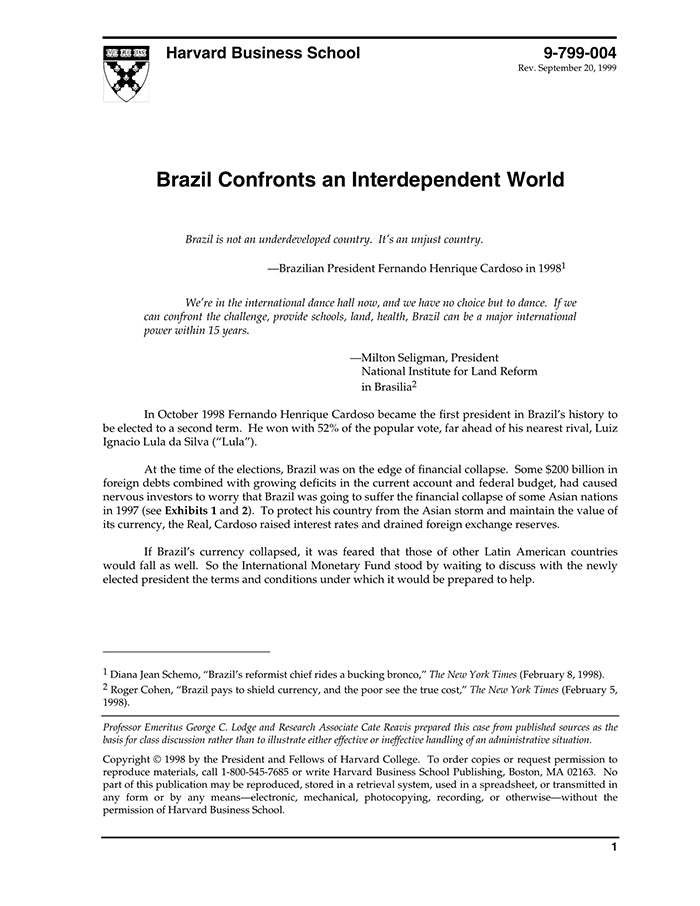 Harvard Business School

9-799-004
Rev. September 20, 1999

Brazil Confronts an Interdependent World

Brazil is not an underdeveloped country. It's an unjust country.

—Brazilian President Fernando Henrique Cardoso in 1998$^1$

We're in the international dance hall now, and we have no choice but to dance. If we can confront the challenge, provide schools, land, health, Brazil can be a major international power within 15 years.

—Milton Seligman, President
National Institute for Land Reform
in Brasilia$^2$

In October 1998 Fernando Henrique Cardoso became the first president in Brazil's history to be elected to a second term. He won with 52% of the popular vote, far ahead of his nearest rival, Luiz Ignacio Lula da Silva ("Lula").

At the time of the elections, Brazil was on the edge of financial collapse. Some $200 billion in foreign debts combined with growing deficits in the current account and federal budget, had caused nervous investors to worry that Brazil was going to suffer the financial collapse of some Asian nations in 1997 (see Exhibits 1 and 2). To protect his country from the Asian storm and maintain the value of its currency, the Real, Cardoso raised interest rates and drained foreign exchange reserves.

If Brazil's currency collapsed, it was feared that those of other Latin American countries would fall as well. So the International Monetary Fund stood by waiting to discuss with the newly elected president the terms and conditions under which it would be prepared to help.

$^1$ Diana Jean Schemo, "Brazil's reformist chief rides a bucking bronco," The New York Times (February 8, 1998).

$^2$ Roger Cohen, "Brazil pays to shield currency, and the poor see the true cost," The New York Times (February 5, 1998).

Professor Emeritus George C. Lodge and Research Associate Cate Reavis prepared this case from published sources as the basis for class discussion rather than to illustrate either effective or ineffective handling of an administrative situation.

Copyright © 1998 by the President and Fellows of Harvard College. To order copies or request permission to reproduce materials, call 1-800-545-7685 or write Harvard Business School Publishing, Boston, MA 02163. No part of this publication may be reproduced, stored in a retrieval system, used in a spreadsheet, or transmitted in any form or by any means—electronic, mechanical, photocopying, recording, or otherwise—without the permission of Harvard Business School.

1